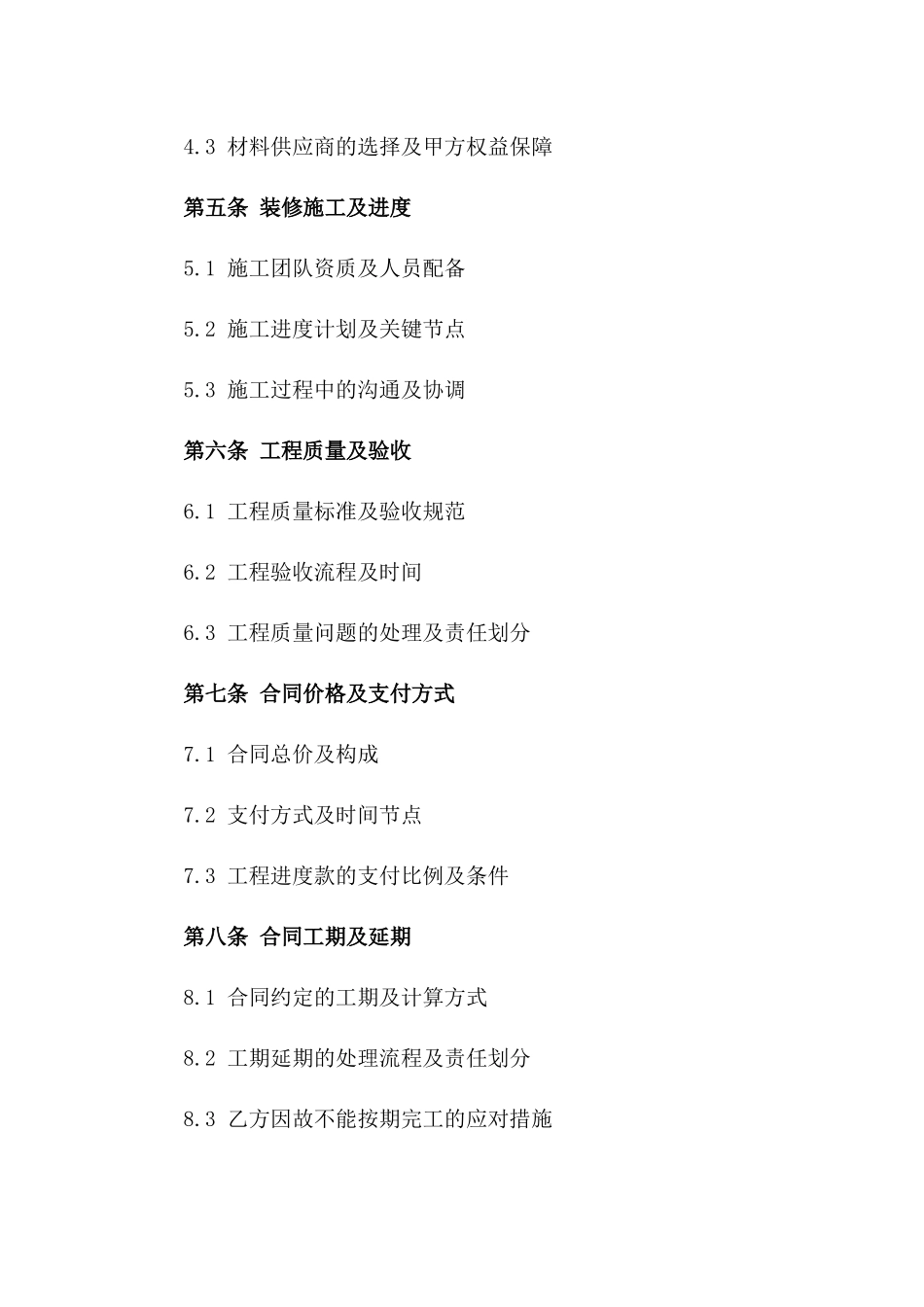 4.3 材料供应商的选择及甲方权益保障

第五条 装修施工及进度

5.1 施工团队资质及人员配备

5.2 施工进度计划及关键节点

5.3 施工过程中的沟通及协调

第六条 工程质量及验收

6.1 工程质量标准及验收规范

6.2 工程验收流程及时间

6.3 工程质量问题的处理及责任划分

第七条 合同价格及支付方式

7.1 合同总价及构成

7.2 支付方式及时间节点

7.3 工程进度款的支付比例及条件

第八条 合同工期及延期

8.1 合同约定的工期及计算方式

8.2 工期延期的处理流程及责任划分

8.3 乙方因故不能按期完工的应对措施